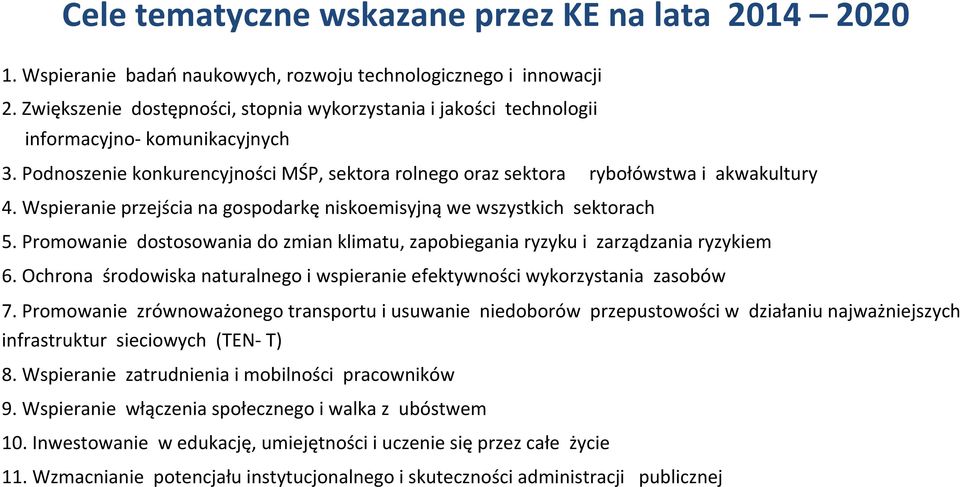 Cele tematyczne wskazane przez KE na lata 2014 – 2020

1. Wspieranie badań naukowych, rozwoju technologicznego i innowacji
2. Zwiększenie dostępności, stopnia wykorzystania i jakości technologii informacyjno- komunikacyjnych
3. Podnoszenie konkurencyjności MŚP, sektora rolnego oraz sektora rybołówstwa i akwakultury
4. Wspieranie przejścia na gospodarkę niskoemisyjną we wszystkich sektorach
5. Promowanie dostosowania do zmian klimatu, zapobiegania ryzyku i zarządzania ryzykiem
6. Ochrona środowiska naturalnego i wspieranie efektywności wykorzystania zasobów
7. Promowanie zrównoważonego transportu i usuwanie niedoborów przepustowości w działaniu najważniejszych infrastruktur sieciowych (TEN- T)
8. Wspieranie zatrudnienia i mobilności pracowników
9. Wspieranie włączenia społecznego i walka z ubóstwem
10. Inwestowanie w edukację, umiejętności i uczenie się przez całe życie
11. Wzmacnianie potencjału instytucjonalnego i skuteczności administracji publicznej